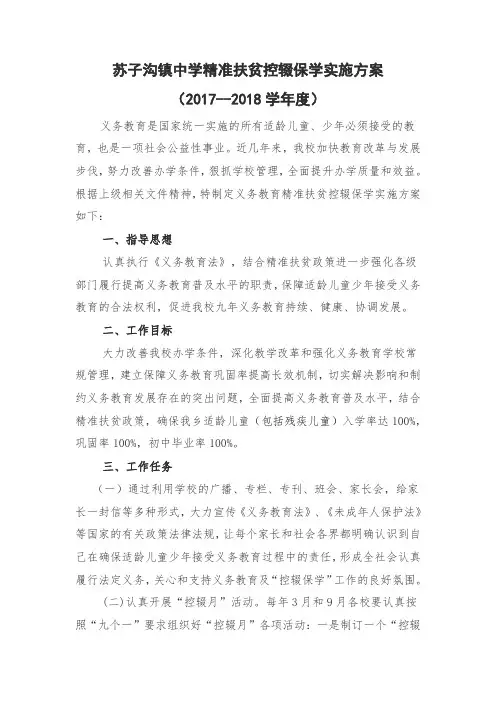 苏子沟镇中学精准扶贫控辍保学实施方案

（2017—2018 学年度）

义务教育是国家统一实施的所有适龄儿童、少年必须接受的教育，也是一项社会公益性事业。近几年来，我校加快教育改革与发展步伐，努力改善办学条件，狠抓学校管理，全面提升办学质量和效益。根据上级相关文件精神，特制定义务教育精准扶贫控辍保学实施方案如下：

一、指导思想

认真执行《义务教育法》，结合精准扶贫政策进一步强化各级部门履行提高义务教育普及水平的职责，保障适龄儿童少年接受义务教育的合法权利，促进我校九年义务教育持续、健康、协调发展。

二、工作目标

大力改善我校办学条件，深化教学改革和强化义务教育学校常规管理，建立保障义务教育巩固率提高长效机制，切实解决影响和制约义务教育发展存在的突出问题，全面提高义务教育普及水平，结合精准扶贫政策，确保我乡适龄儿童（包括残疾儿童）入学率达 100%，巩固率 100%，初中毕业率 100%。

三、工作任务

（一）通过利用学校的广播、专栏、专刊、班会、家长会，给家长一封信等多种形式，大力宣传《义务教育法》、《未成年人保护法》等国家的有关政策法律法规，让每个家长和社会各界都明确认识到自己在确保适龄儿童少年接受义务教育过程中的责任，形成全社会认真履行法定义务，关心和支持义务教育及“控辍保学”工作的良好氛围。

(二)认真开展“控辍月”活动。每年 3 月和 9 月各校要认真按照“九个一”要求组织好“控辍月”各项活动：一是制订一个“控辍